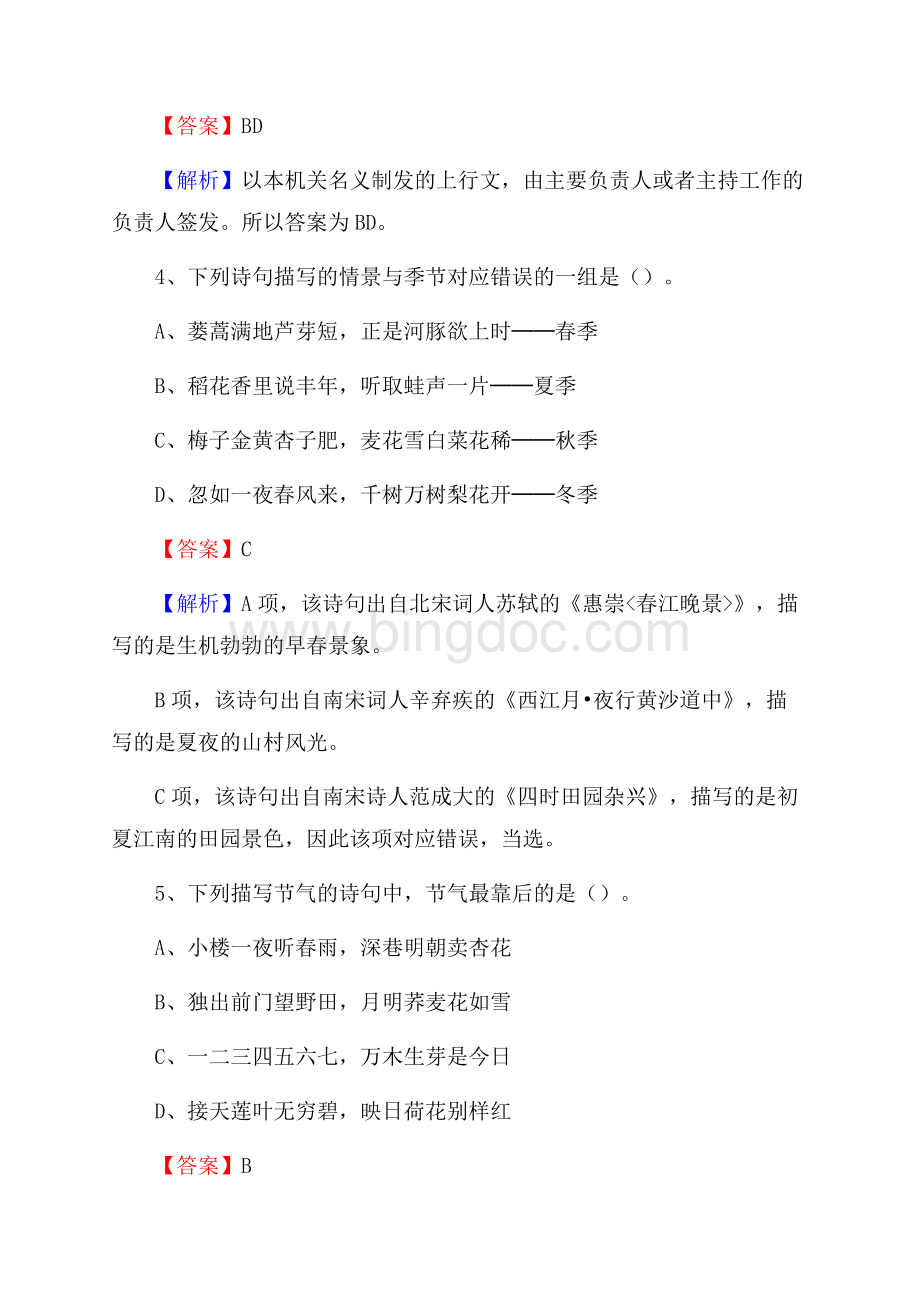 【答案】BD

【解析】以本机关名义制发的上行文，由主要负责人或者主持工作的负责人签发。所以答案为BD。

4、下列诗句描写的情景与季节对应错误的一组是（）。

A、蒌蒿满地芦芽短，正是河豚欲上时——春季

B、稻花香里说丰年，听取蛙声一片——夏季

C、梅子金黄杏子肥，麦花雪白菜花稀——秋季

D、忽如一夜春风来，千树万树梨花开——冬季

【答案】C

【解析】A项，该诗句出自北宋词人苏轼的《惠崇<春江晚景>》，描写的是生机勃勃的早春景象。

B项，该诗句出自南宋词人辛弃疾的《西江月•夜行黄沙道中》，描写的是夏夜的山村风光。

C项，该诗句出自南宋诗人范成大的《四时田园杂兴》，描写的是初夏江南的田园景色，因此该项对应错误，当选。

5、下列描写节气的诗句中，节气最靠后的是（）。

A、小楼一夜听春雨，深巷明朝卖杏花

B、独出前门望野田，月明荞麦花如雪

C、一二三四五六七，万木生芽是今日

D、接天莲叶无穷碧，映日荷花别样红

【答案】B

www.bingdoc.com